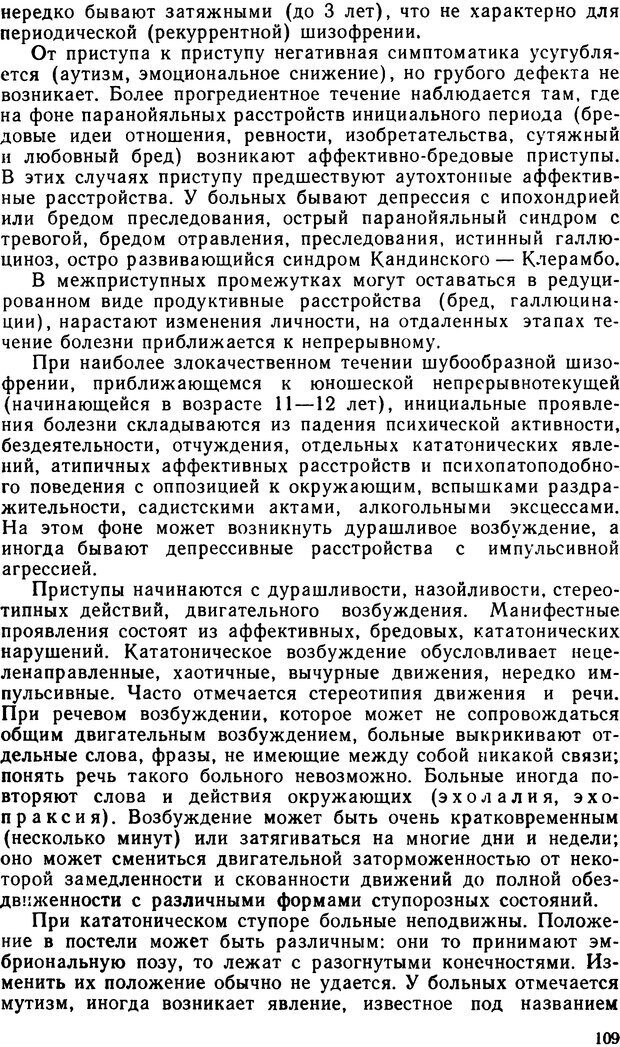 нередко бывают затяжными (до 3 лет), что не характерно для периодической (рекуррентной) шизофрении.

От приступа к приступу негативная симптоматика усугубляется (аутизм, эмоциональное снижение), но грубого дефекта не возникает. Более прогредиентное течение наблюдается там, где на фоне паранойяльных расстройств инициального периода (бредовые идеи отношения, ревности, изобретательства, сутяжный и любовный бред) возникают аффективно-бредовые приступы. В этих случаях приступу предшествуют аутохтонные аффективные расстройства. У больных бывают депрессия с ипохондрией или бредом преследования, острый паранойяльный синдром с тревогой, бредом отравления, преследования, истинный галлюциноз, остро развивающийся синдром Кандинского — Клерамбо.

В межприступных промежутках могут оставаться в редуцированном виде продуктивные расстройства (бред, галлюцинации), нарастают изменения личности, на отдаленных этапах течение болезни приближается к непрерывному.

При наиболее злокачественном течении шубообразной шизофрении, приближающемся к юношеской непрерывнотекущей (начинающейся в возрасте 11—12 лет), инициальные проявления болезни складываются из падения психической активности, бездеятельности, отчуждения, отдельных кататонических явлений, атипичных аффективных расстройств и психопатоподобного поведения с оппозицией к окружающим, вспышками раздражительности, садистскими актами, алкогольными эксцессами. На этом фоне может возникнуть дурашливое возбуждение, а иногда бывают депрессивные расстройства с импульсивной агрессией.

Приступы начинаются с дурашливости, назойливости, стереотипных действий, двигательного возбуждения. Манифестные проявления состоят из аффективных, бредовых, кататонических нарушений. Кататоническое возбуждение обусловливает нецеленаправленные, хаотичные, вычурные движения, нередко импульсивные. Часто отмечается стереотипия движения и речи. При речевом возбуждении, которое может не сопровождаться общим двигательным возбуждением, больные выкрикивают отдельные слова, фразы, не имеющие между собой никакой связи; понять речь такого больного невозможно. Больные иногда повторяют слова и действия окружающих (эхолалия, эхопраксия). Возбуждение может быть очень кратковременным (несколько минут) или затягиваться на многие дни и недели; оно может смениться двигательной заторможенностью от некоторой замедленности и скованности движений до полной обездвиженности с различными формами ступорозных состояний.

При кататоническом ступоре больные неподвижны. Положение в постели может быть различным: они то принимают эмбриональную позу, то лежат с разогнутыми конечностями. Изменить их положение обычно не удается. У больных отмечается мутизм, иногда возникает явление, известное под названием

109